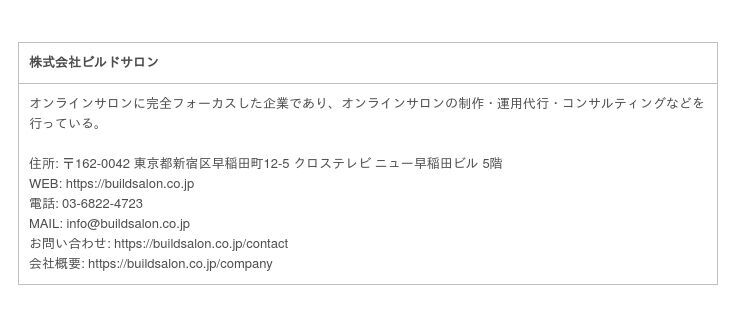 株式会社ビルドサロン

オンラインサロンに完全フォーカスした企業であり、オンラインサロンの制作・運用代行・コンサルティングなどを行っている。

住所: 〒162-0042 東京都新宿区早稲田町12-5 クロステレビ ニュー早稲田ビル 5階
WEB: https://buildsalon.co.jp
電話: 03-6822-4723
MAIL: info@buildsalon.co.jp
お問い合わせ: https://buildsalon.co.jp/contact
会社概要: https://buildsalon.co.jp/company